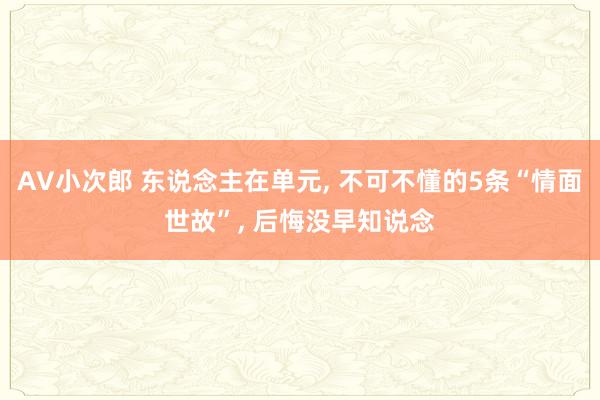 AV小次郎 东说念主在单元, 不可不懂的5条“情面世故”, 后悔没早知说念